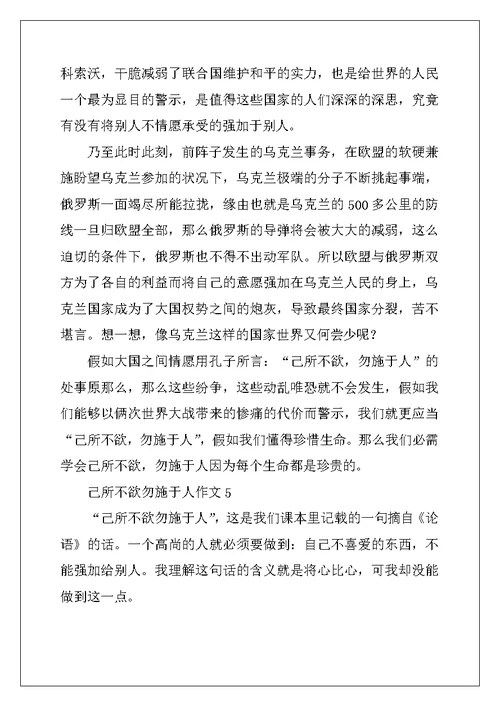 科索沃，干脆减弱了联合国维护和平的实力，也是给世界的人民一个最为显目的警示，是值得这些国家的人们深深的深思，究竟有没有将别人不情愿承受的强加于别人。

乃至此时此刻，前阵子发生的乌克兰事务，在欧盟的软硬兼施盼望乌克兰参加的状况下，乌克兰极端的分子不断挑起事端，俄罗斯一面竭尽所能拉拢，缘由也就是乌克兰的500多公里的防线一旦归欧盟全部，那么俄罗斯的导弹将会被大大的减弱，这么迫切的条件下，俄罗斯也不得不出动军队。所以欧盟与俄罗斯双方为了各自的利益而将自己的意愿强加在乌克兰人民的身上，乌克兰国家成为了大国权势之间的炮灰，导致最终国家分裂，苦不堪言。想一想，像乌克兰这样的国家世界又何尝少呢？

假如大国之间情愿用孔子所言：“己所不欲，勿施于人”的处事原那么，那么这些纷争，这些动乱唯恐就不会发生，假如我们能够以俩次世界大战带来的惨痛的代价而警示，我们就更应当“己所不欲，勿施于人”，假如我们懂得珍惜生命。那么我们必需学会己所不欲，勿施于人因为每个生命都是珍贵的。

己所不欲勿施于人作文5

“己所不欲勿施于人”，这是我们课本里记载的一句摘自《论语》的话。一个高尚的人就必须要做到：自己不喜爱的东西，不能强加给别人。我理解这句话的含义就是将心比心，可我却没能做到这一点。